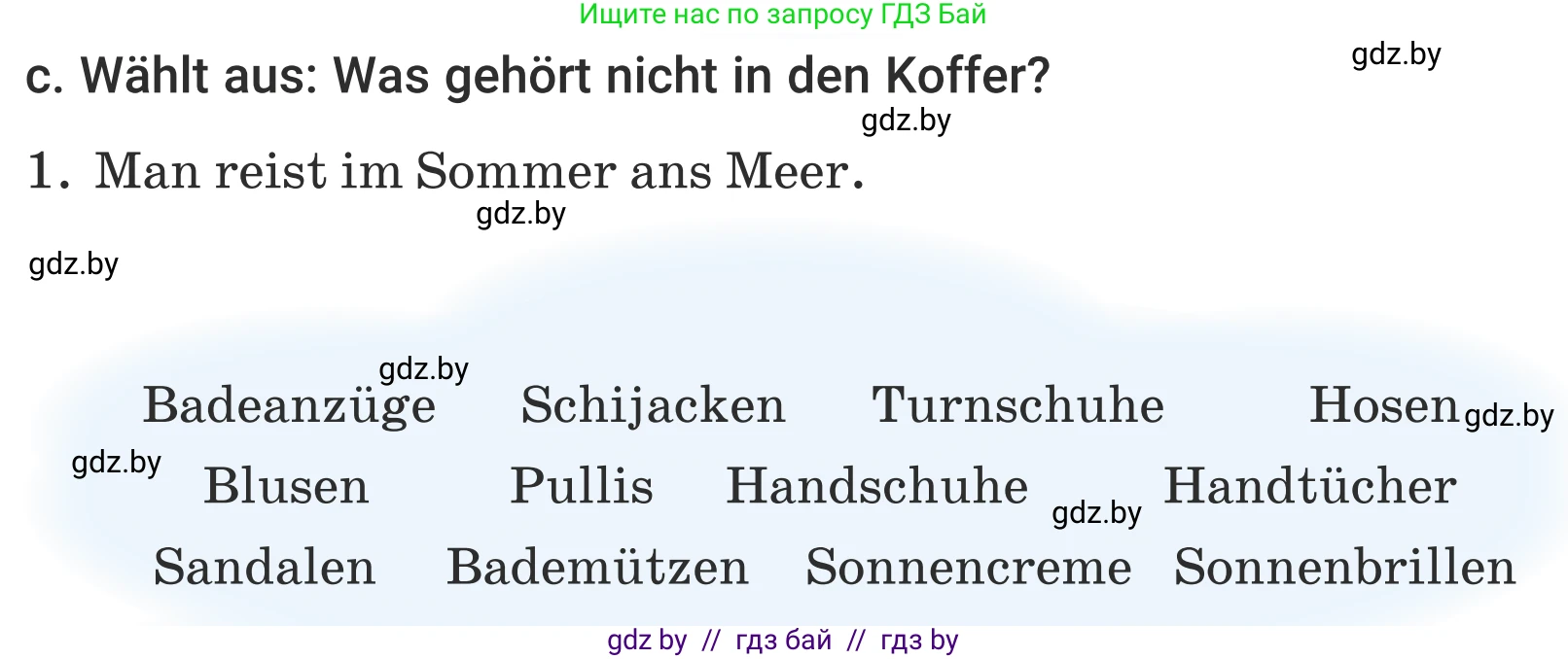 Ищите нас по запросу ГДЗ Бай

gdz.by

c. Wählt aus: Was gehört nicht in den Koffer?

gdz.by

1. Man reist im Sommer ans Meer.

gdz.by

gdz.by

gdz.by

Badeanzüge Schijacken Turnschuhe Hosen gdz.by

gdz.by Blusen Pullis Handschuhe gdz.by Handtücher

Sandalen Bademützen Sonnencreme Sonnenbrillen

gdz by // гдз бай // гдз by